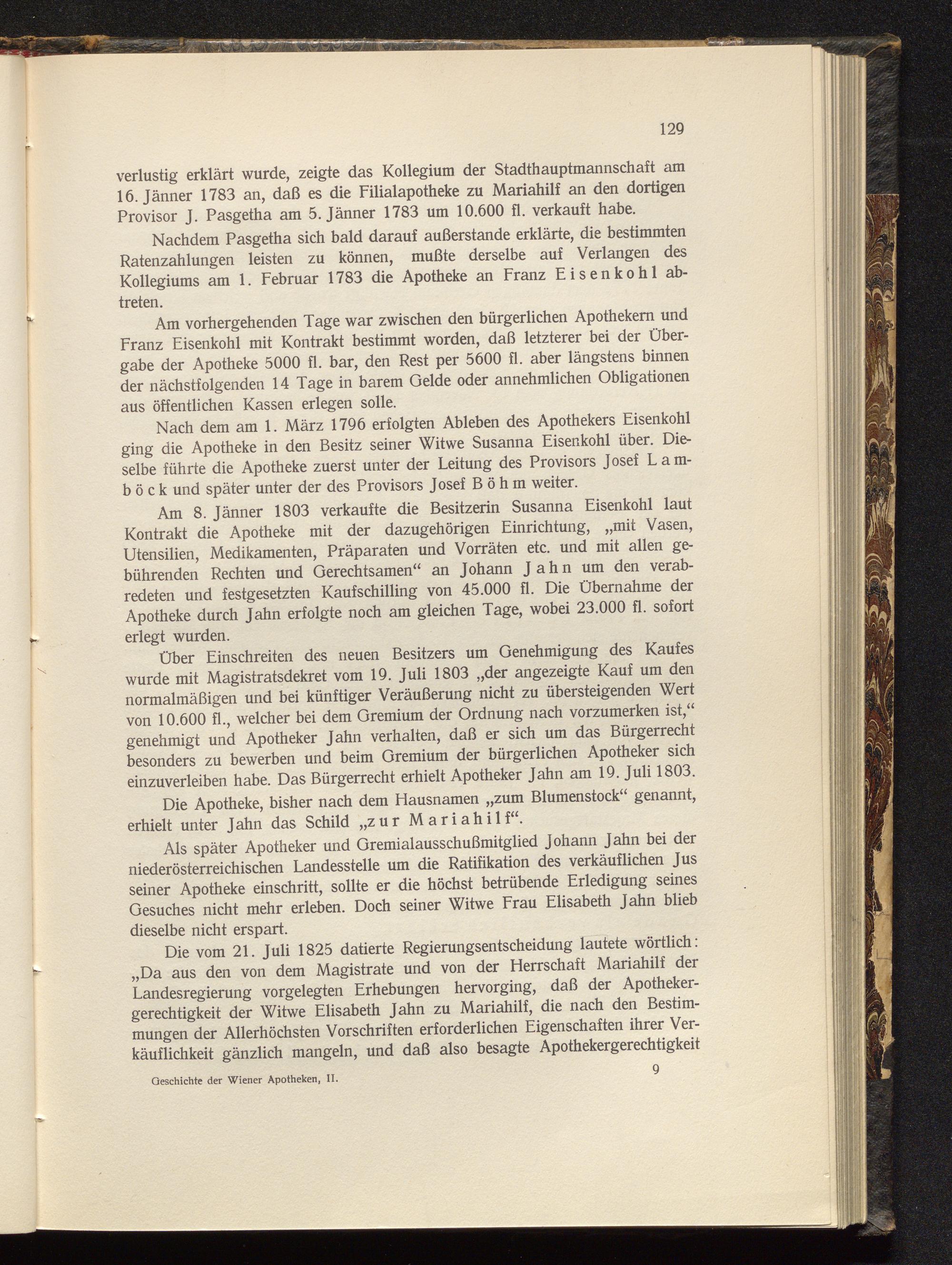 129

verlustig erklärt wurde, zeigte das Kollegium der Stadthauptmannschaft am 16. Jänner 1783 an, daß es die Filialapotheke zu Mariahilf an den dortigen Provisor J. Pasgetha am 5. Jänner 1783 um 10.600 fl. verkauft habe.

Nachdem Pasgetha sich bald darauf außerstande erklärte, die bestimmten Ratenzahlungen leisten zu können, mußte derselbe auf Verlangen des Kollegiums am 1. Februar 1783 die Apotheke an Franz Eisenkohl abtreten.

Am vorhergehenden Tage war zwischen den bürgerlichen Apothekern und Franz Eisenkohl mit Kontrakt bestimmt worden, daß letzterer bei der Übergabe der Apotheke 5000 fl. bar, den Rest per 5600 fl. aber längstens binnen der nächstfolgenden 14 Tage in barem Gelde oder annehmlichen Obligationen aus öffentlichen Kassen erlegen solle.

Nach dem am 1. März 1796 erfolgten Ableben des Apothekers Eisenkohl ging die Apotheke in den Besitz seiner Witwe Susanna Eisenkohl über. Dieselbe führte die Apotheke zuerst unter der Leitung des Provisors Josef Lamböck und später unter der des Provisors Josef Böhm weiter.

Am 8. Jänner 1803 verkaufte die Besitzerin Susanna Eisenkohl laut Kontrakt die Apotheke mit der dazugehörigen Einrichtung, „mit Vasen, Utensilien, Medikamenten, Präparaten und Vorräten etc. und mit allen gebührenden Rechten und Gerechtsamen“ an Johann Jahn um den verabredeten und festgesetzten Kaufschilling von 45.000 fl. Die Übernahme der Apotheke durch Jahn erfolgte noch am gleichen Tage, wobei 23.000 fl. sofort erlegt wurden.

Über Einschreiten des neuen Besitzers um Genehmigung des Kaufes wurde mit Magistratsdekret vom 19. Juli 1803 „der angezeigte Kauf um den normalmäßigen und bei künftiger Veräußerung nicht zu übersteigenden Wert von 10.600 fl., welcher bei dem Gremium der Ordnung nach vorzumerken ist,“ genehmigt und Apotheker Jahn verhalten, daß er sich um das Bürgerrecht besonders zu bewerben und beim Gremium der bürgerlichen Apotheker sich einzuverleiben habe. Das Bürgerrecht erhielt Apotheker Jahn am 19. Juli 1803.

Die Apotheke, bisher nach dem Hausnamen „zum Blumenstock“ genannt, erhielt unter Jahn das Schild „zur Mariahilf“.

Als später Apotheker und Gremialausschußmitglied Johann Jahn bei der niederösterreichischen Landesstelle um die Ratifikation des verkäuflichen Jus seiner Apotheke einschritt, sollte er die höchst betrübende Erledigung seines Gesuches nicht mehr erleben. Doch seiner Witwe Frau Elisabeth Jahn blieb dieselbe nicht erspart.

Die vom 21. Juli 1825 datierte Regierungsentscheidung lautete wörtlich: „Da aus den von dem Magistrate und von der Herrschaft Mariahilf der Landesregierung vorgelegten Erhebungen hervorging, daß der Apothekergerechtigkeit der Witwe Elisabeth Jahn zu Mariahilf, die nach den Bestimmungen der Allerhöchsten Vorschriften erforderlichen Eigenschaften ihrer Verkäuflichkeit gänzlich mangeln, und daß also besagte Apothekergerechtigkeit

Geschichte der Wiener Apotheken, II.     9